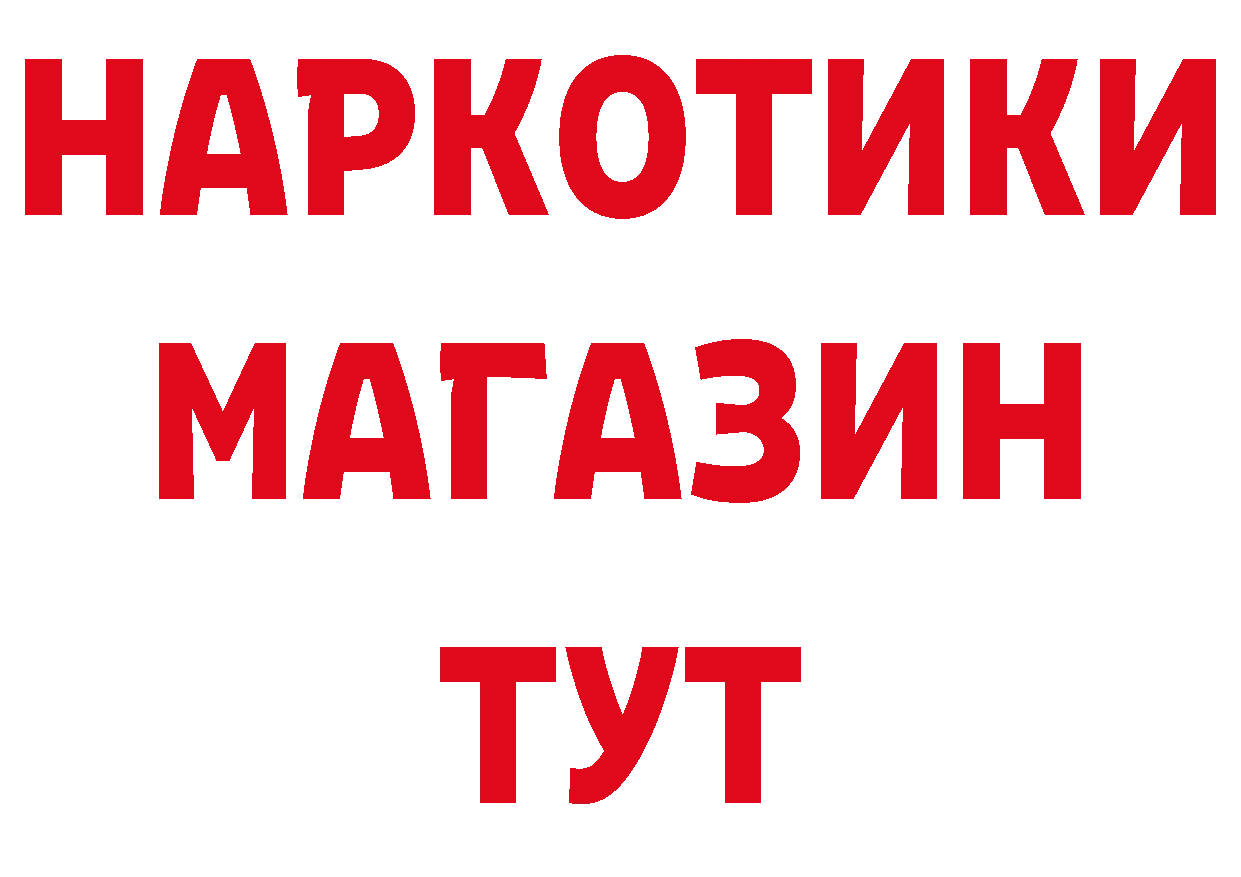 НАРКОТИКИ
МАГАЗИН
ТУТ